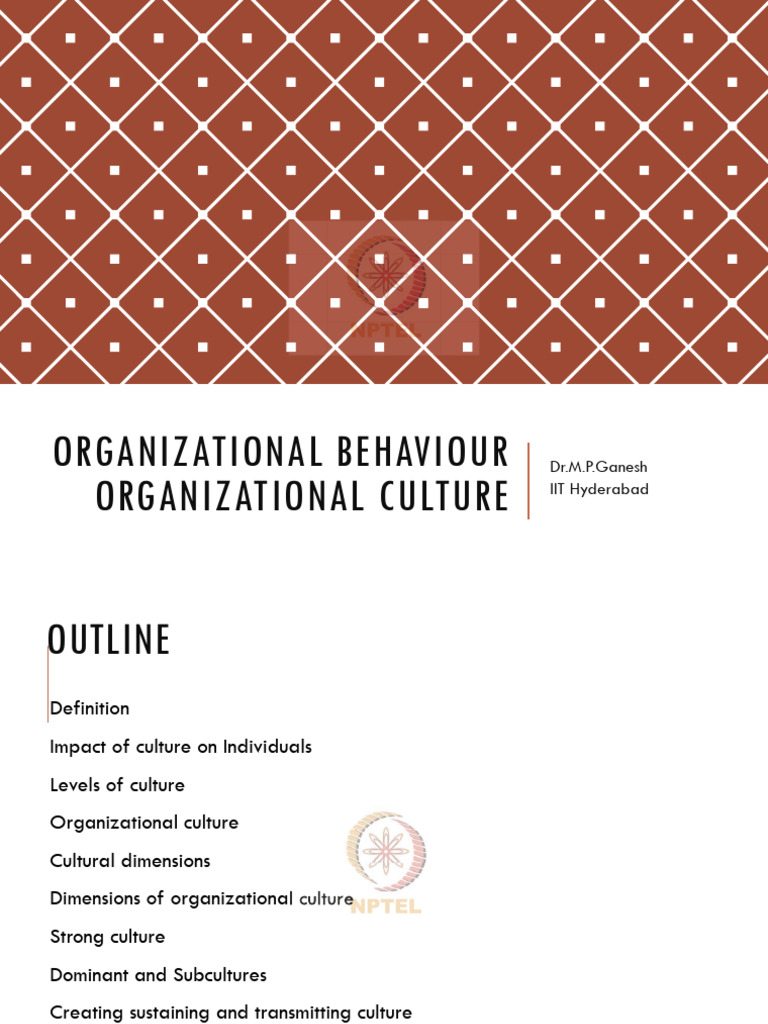 NPTEL

ORGANIZATIONAL BEHAVIOUR
ORGANIZATIONAL CULTURE

Dr.M.P.Ganesh
IIT Hyderabad

OUTLINE

Definition
Impact of culture on Individuals
Levels of culture
Organizational culture
Cultural dimensions
Dimensions of organizational culture
Strong culture
Dominant and Subcultures
Creating sustaining and transmitting culture

NPTEL